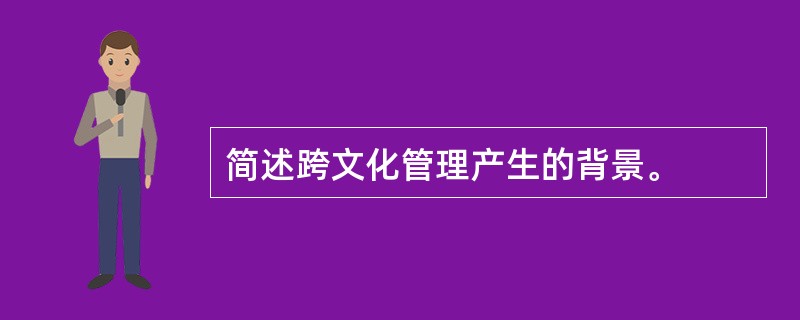 简述跨文化管理产生的背景。